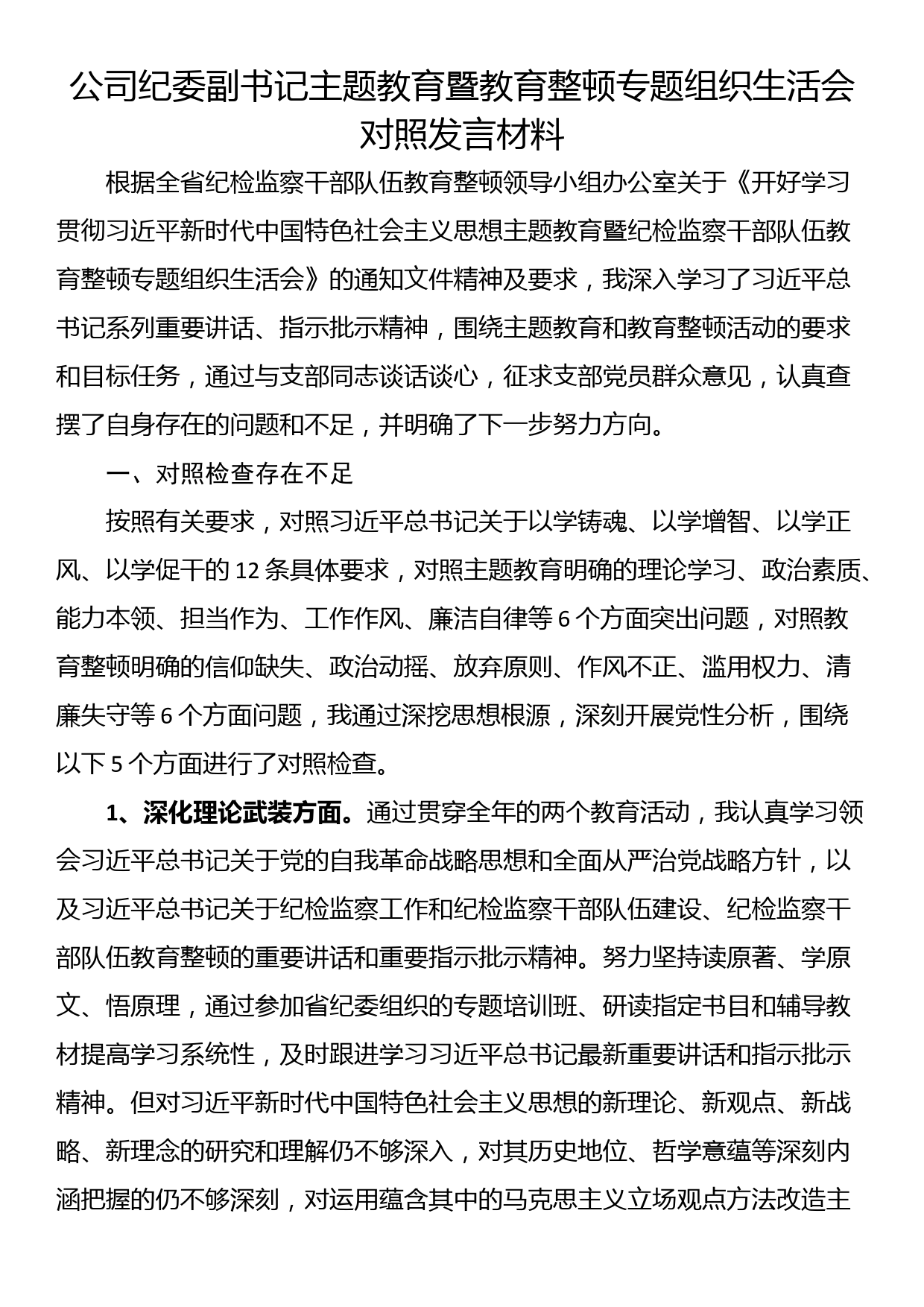 公司纪委副书记主题教育暨教育整顿专题组织生活会对照发言材料

根据全省纪检监察干部队伍教育整顿领导小组办公室关于《开好学习贯彻习近平新时代中国特色社会主义思想主题教育暨纪检监察干部队伍教育整顿专题组织生活会》的通知文件精神及要求，我深入学习了习近平总书记系列重要讲话、指示批示精神，围绕主题教育和教育整顿活动的要求和目标任务，通过与支部同志谈话谈心，征求支部党员群众意见，认真查摆了自身存在的问题和不足，并明确了下一步努力方向。

一、对照检查存在不足

按照有关要求，对照习近平总书记关于以学铸魂、以学增智、以学正风、以学促干的 12 条具体要求，对照主题教育明确的理论学习、政治素质、能力本领、担当作为、工作作风、廉洁自律等 6 个方面突出问题，对照教育整顿明确的信仰缺失、政治动摇、放弃原则、作风不正、滥用权力、清廉失守等 6 个方面问题，我通过深挖思想根源，深刻开展党性分析，围绕以下 5 个方面进行了对照检查。

1、深化理论武装方面。通过贯穿全年的两个教育活动，我认真学习领会习近平总书记关于党的自我革命战略思想和全面从严治党战略方针，以及习近平总书记关于纪检监察工作和纪检监察干部队伍建设、纪检监察干部队伍教育整顿的重要讲话和重要指示批示精神。努力坚持读原著、学原文、悟原理，通过参加省纪委组织的专题培训班、研读指定书目和辅导教材提高学习系统性，及时跟进学习习近平总书记最新重要讲话和指示批示精神。但对习近平新时代中国特色社会主义思想的新理论、新观点、新战略、新理念的研究和理解仍不够深入，对其历史地位、哲学意蕴等深刻内涵把握的仍不够深刻，对运用蕴含其中的马克思主义立场观点方法改造主